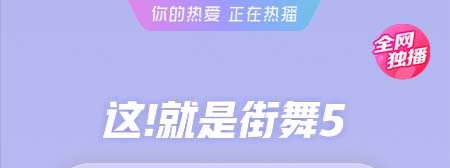 你的热爱 正在热播

全网独播

这!就是街舞5